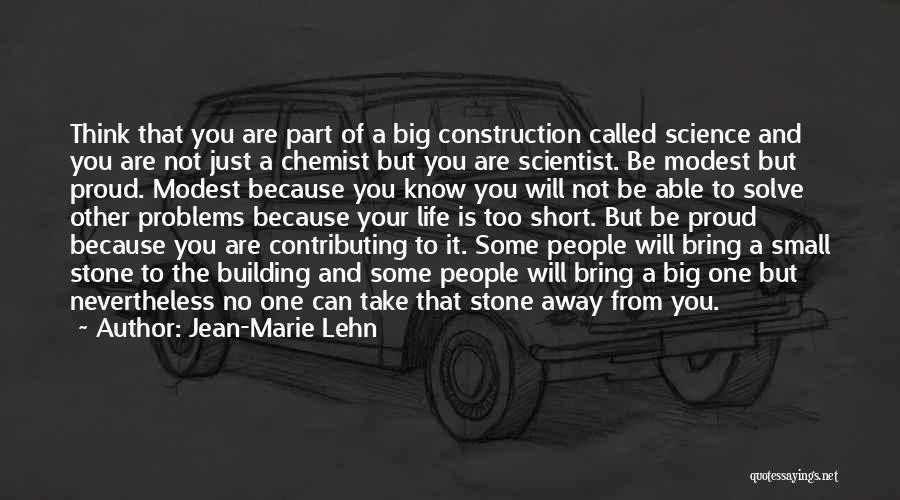 Think that you are part of a big construction called science and you are not just a chemist but you are scientist. Be modest but proud. Modest because you know you will not be able to solve other problems because your life is too short. But be proud because you are contributing to it. Some people will bring a small stone to the building and some people will bring a big one but nevertheless no one can take that stone away from you.

~ Author: Jean-Marie Lehn

quotessayings.net